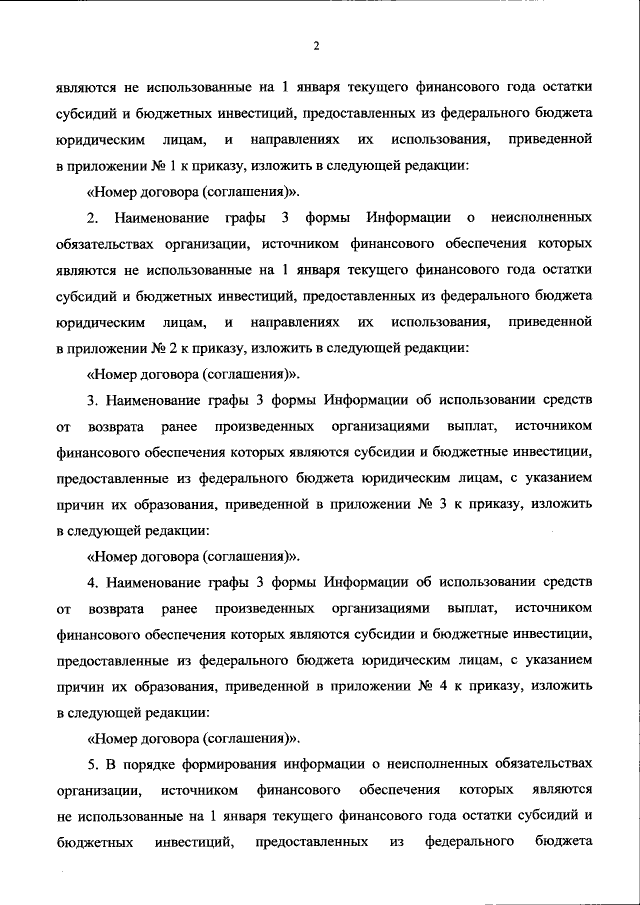 2

являются не использованные на 1 января текущего финансового года остатки субсидий и бюджетных инвестиций, предоставленных из федерального бюджета юридическим лицам, и направлениях их использования, приведенной в приложении № 1 к приказу, изложить в следующей редакции:

«Номер договора (соглашения)».

2. Наименование графы 3 формы Информации о неисполненных обязательствах организации, источником финансового обеспечения которых являются не использованные на 1 января текущего финансового года остатки субсидий и бюджетных инвестиций, предоставленных из федерального бюджета юридическим лицам, и направлениях их использования, приведенной в приложении № 2 к приказу, изложить в следующей редакции:

«Номер договора (соглашения)».

3. Наименование графы 3 формы Информации об использовании средств от возврата ранее произведенных организациями выплат, источником финансового обеспечения которых являются субсидии и бюджетные инвестиции, предоставленные из федерального бюджета юридическим лицам, с указанием причин их образования, приведенной в приложении № 3 к приказу, изложить в следующей редакции:

«Номер договора (соглашения)».

4. Наименование графы 3 формы Информации об использовании средств от возврата ранее произведенных организациями выплат, источником финансового обеспечения которых являются субсидии и бюджетные инвестиции, предоставленные из федерального бюджета юридическим лицам, с указанием причин их образования, приведенной в приложении № 4 к приказу, изложить в следующей редакции:

«Номер договора (соглашения)».

5. В порядке формирования информации о неисполненных обязательствах организации, источником финансового обеспечения которых являются не использованные на 1 января текущего финансового года остатки субсидий и бюджетных инвестиций, предоставленных из федерального бюджета